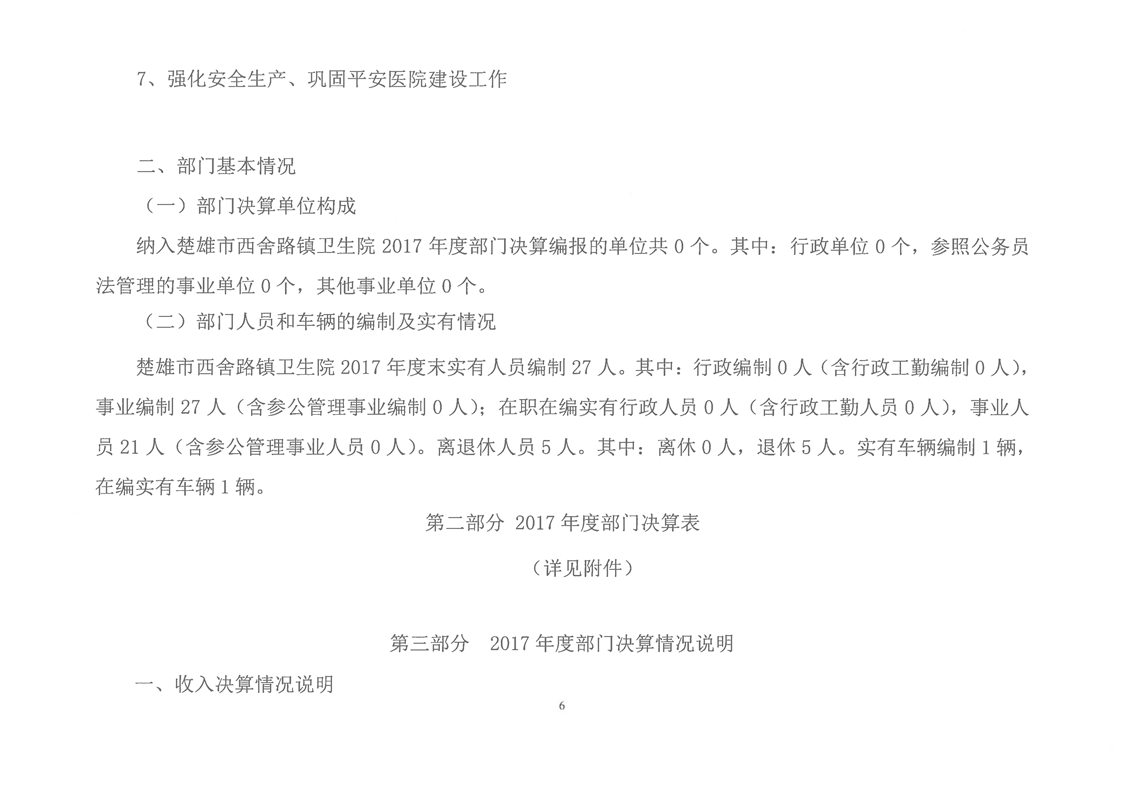 7、强化安全生产、巩固平安医院建设工作

二、部门基本情况

（一）部门决算单位构成

纳入楚雄市西舍路镇卫生院 2017 年度部门决算编报的单位共 0 个。其中：行政单位 0 个，参照公务员法管理的事业单位 0 个，其他事业单位 0 个。

（二）部门人员和车辆的编制及实有情况

楚雄市西舍路镇卫生院 2017 年度末实有人员编制 27 人。其中：行政编制 0 人（含行政工勤编制 0 人），事业编制 27 人（含参公管理事业编制 0 人）；在职在编实有行政人员 0 人（含行政工勤人员 0 人），事业人员 21 人（含参公管理事业人员 0 人）。离退休人员 5 人。其中：离休 0 人，退休 5 人。实有车辆编制 1 辆，在编实有车辆 1 辆。

第二部分 2017 年度部门决算表

（详见附件）

第三部分 2017 年度部门决算情况说明

一、收入决算情况说明

6